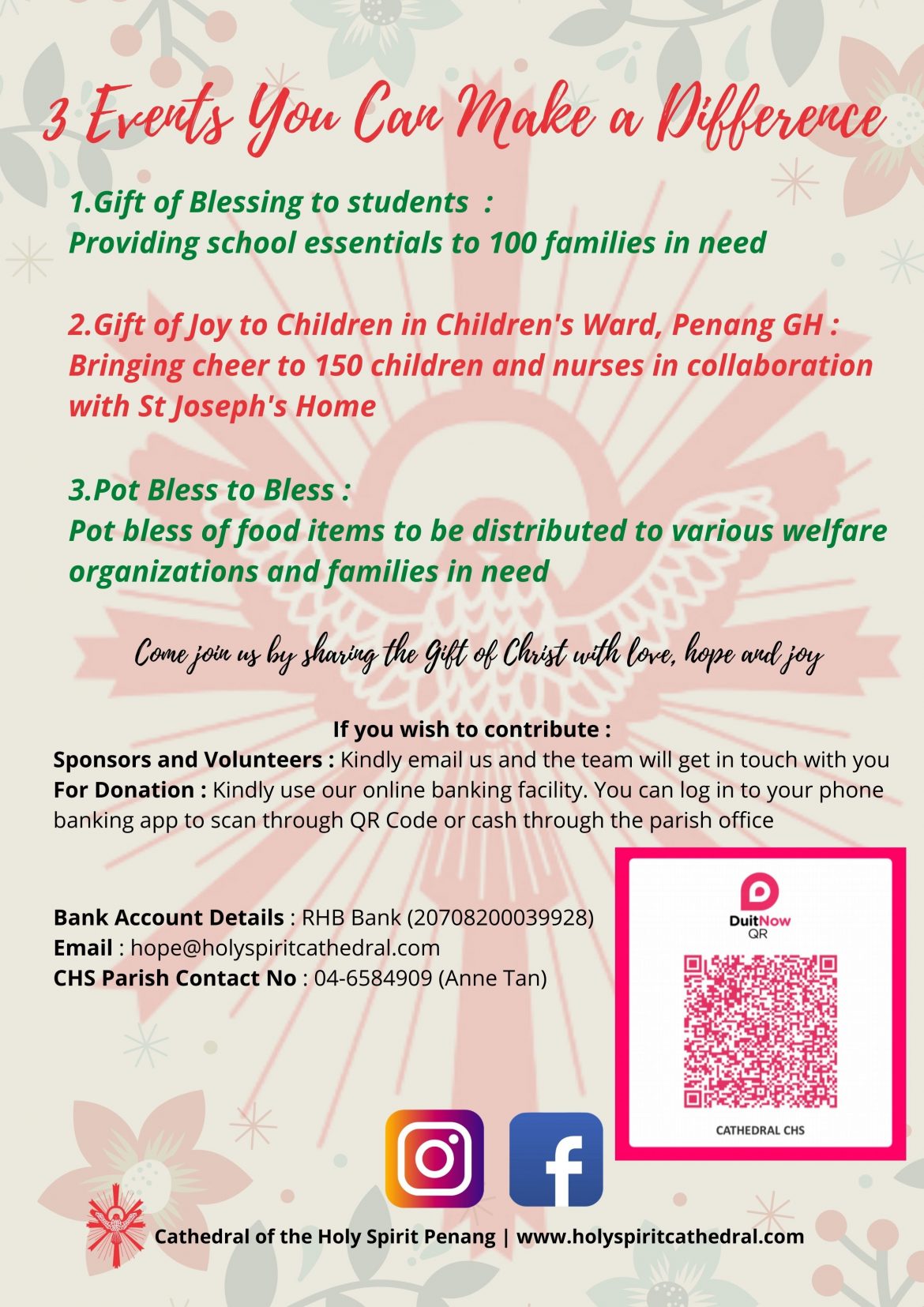 3 Events You Can Make a Difference

1.Gift of Blessing to students :
Providing school essentials to 100 families in need

2.Gift of Joy to Children in Children's Ward, Penang GH :
Bringing cheer to 150 children and nurses in collaboration with St Joseph's Home

3.Pot Bless to Bless :
Pot bless of food items to be distributed to various welfare organizations and families in need

Come join us by sharing the Gift of Christ with love, hope and joy

If you wish to contribute :
Sponsors and Volunteers : Kindly email us and the team will get in touch with you
For Donation : Kindly use our online banking facility. You can log in to your phone banking app to scan through QR Code or cash through the parish office

Bank Account Details : RHB Bank (20708200039928)
Email : hope@holyspiritcathedral.com
CHS Parish Contact No : 04-6584909 (Anne Tan)

DuitNow
QR
CATHEDRAL CHS

Cathedral of the Holy Spirit Penang | www.holyspiritcathedral.com